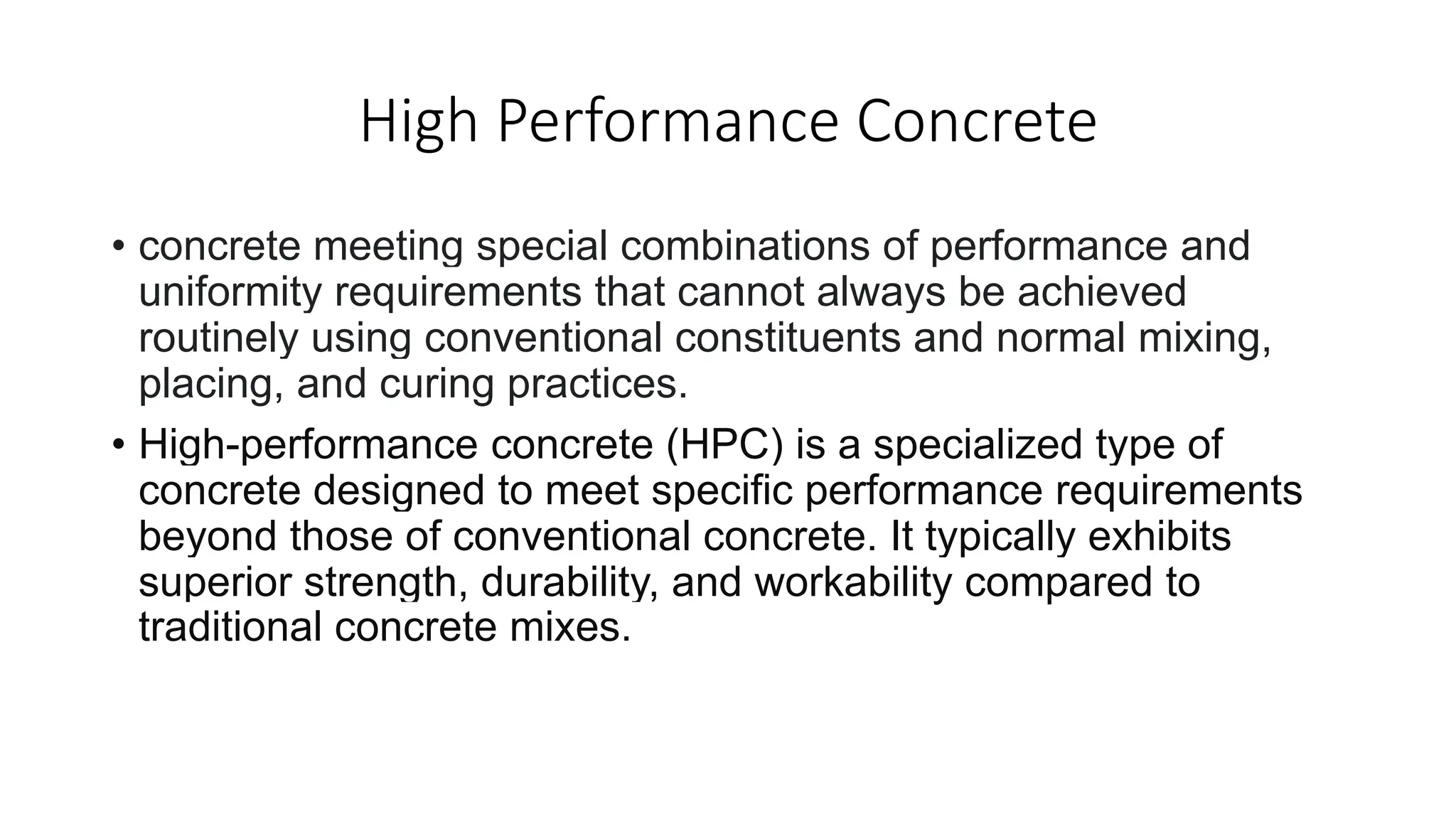 High Performance Concrete

• concrete meeting special combinations of performance and uniformity requirements that cannot always be achieved routinely using conventional constituents and normal mixing, placing, and curing practices.

• High-performance concrete (HPC) is a specialized type of concrete designed to meet specific performance requirements beyond those of conventional concrete. It typically exhibits superior strength, durability, and workability compared to traditional concrete mixes.